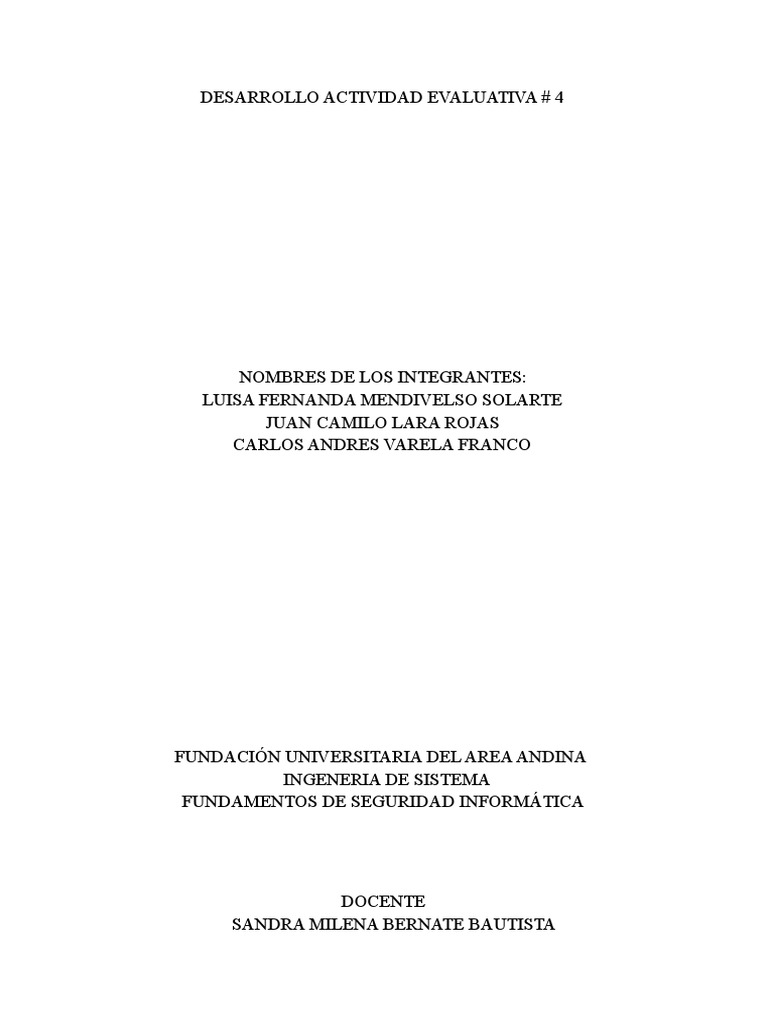 DESARROLLO ACTIVIDAD EVALUATIVA # 4

NOMBRES DE LOS INTEGRANTES:
LUISA FERNANDA MENDIVELSO SOLARTE
JUAN CAMILO LARA ROJAS
CARLOS ANDRES VARELA FRANCO

FUNDACIÓN UNIVERSITARIA DEL AREA ANDINA
INGENERIA DE SISTEMA
FUNDAMENTOS DE SEGURIDAD INFORMÁTICA

DOCENTE
SANDRA MILENA BERNATE BAUTISTA